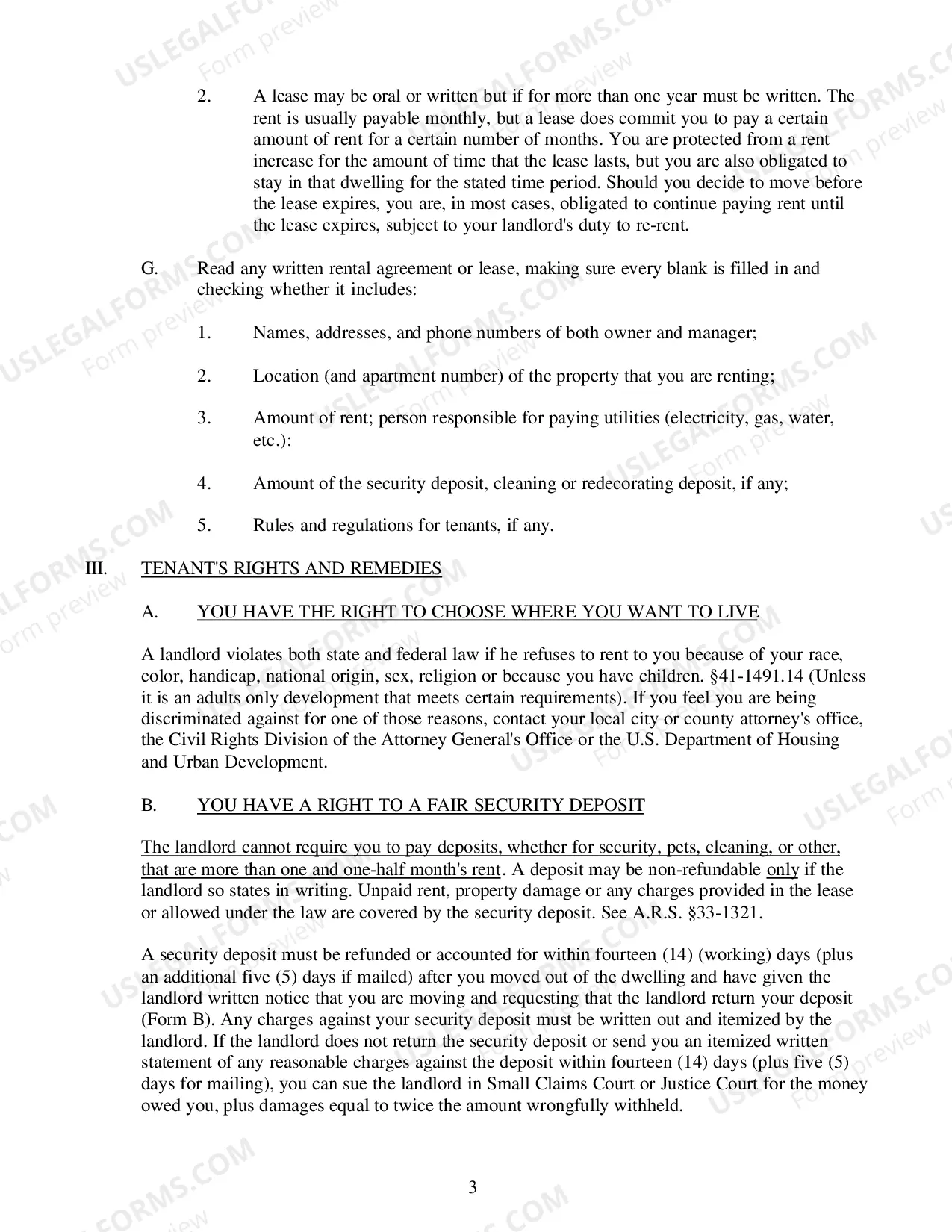 2. A lease may be oral or written but if for more than one year must be written. The rent is usually payable monthly, but a lease does commit you to pay a certain amount of rent for a certain number of months. You are protected from a rent increase for the amount of time that the lease lasts, but you are also obligated to stay in that dwelling for the stated time period. Should you decide to move before the lease expires, you are, in most cases, obligated to continue paying rent until the lease expires, subject to your landlord's duty to re-rent.

G. Read any written rental agreement or lease, making sure every blank is filled in and checking whether it includes:

1. Names, addresses, and phone numbers of both owner and manager;

2. Location (and apartment number) of the property that you are renting;

3. Amount of rent; person responsible for paying utilities (electricity, gas, water, etc.):

4. Amount of the security deposit, cleaning or redecorating deposit, if any;

5. Rules and regulations for tenants, if any.

III. TENANT'S RIGHTS AND REMEDIES

A. YOU HAVE THE RIGHT TO CHOOSE WHERE YOU WANT TO LIVE

A landlord violates both state and federal law if he refuses to rent to you because of your race, color, handicap, national origin, sex, religion or because you have children. §41-1491.14 (Unless it is an adults only development that meets certain requirements). If you feel you are being discriminated against for one of those reasons, contact your local city or county attorney's office, the Civil Rights Division of the Attorney General's Office or the U.S. Department of Housing and Urban Development.

B. YOU HAVE A RIGHT TO A FAIR SECURITY DEPOSIT

The landlord cannot require you to pay deposits, whether for security, pets, cleaning, or other, that are more than one and one-half month's rent. A deposit may be non-refundable only if the landlord so states in writing. Unpaid rent, property damage or any charges provided in the lease or allowed under the law are covered by the security deposit. See A.R.S. §33-1321.

A security deposit must be refunded or accounted for within fourteen (14) (working) days (plus an additional five (5) days if mailed) after you moved out of the dwelling and have given the landlord written notice that you are moving and requesting that the landlord return your deposit (Form B). Any charges against your security deposit must be written out and itemized by the landlord. If the landlord does not return the security deposit or send you an itemized written statement of any reasonable charges against the deposit within fourteen (14) days (plus five (5) days for mailing), you can sue the landlord in Small Claims Court or Justice Court for the money owed you, plus damages equal to twice the amount wrongfully withheld.

3

USLEGALFORMS.COM Form preview